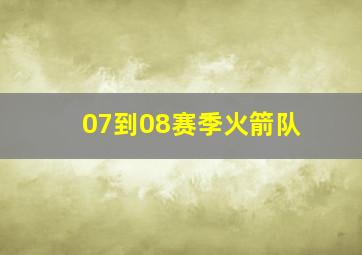 07到08赛季火箭队